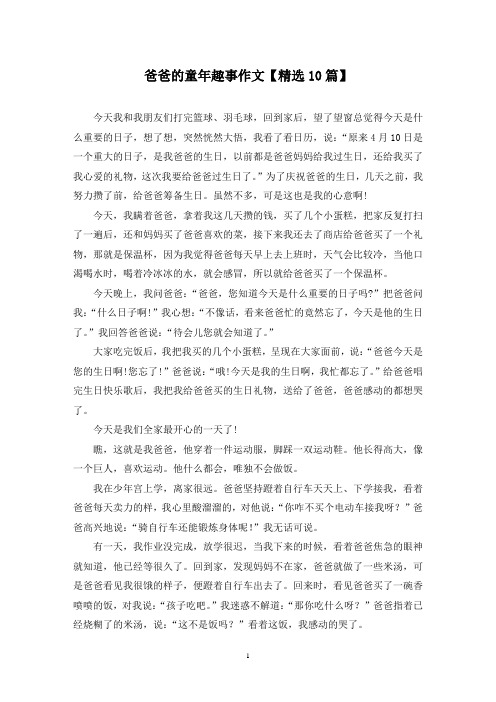 爸爸的童年趣事作文【精选10篇】

今天我和我朋友们打完篮球、羽毛球，回到家后，望了望窗总觉得今天是什么重要的日子，想了想，突然恍然大悟，我看了看日历，说：“原来4月10日是一个重大的日子，是我爸爸的生日，以前都是爸爸妈妈给我过生日，还给我买了我心爱的礼物，这次我要给爸爸过生日了。”为了庆祝爸爸的生日，几天之前，我努力攒了前，给爸爸筹备生日。虽然不多，可是这也是我的心意啊!

今天，我瞒着爸爸，拿着我这几天攒的钱，买了几个小蛋糕，把家反复打扫了一遍后，还和妈妈买了爸爸喜欢的菜，接下来我还去了商店给爸爸买了一个礼物，那就是保温杯，因为我觉得爸爸每天早上去上班时，天气会比较冷，当他口渴喝水时，喝着冷冰冰的水，就会感冒，所以就给爸爸买了一个保温杯。

今天晚上，我问爸爸：“爸爸，您知道今天是什么重要的日子吗?”把爸爸问我：“什么日子啊!”我心想：“不像话，看来爸爸忙的竟然忘了，今天是他的生日了。”我回答爸爸说：“待会儿您就会知道了。”

大家吃完饭后，我把我买的几个小蛋糕，呈现在大家面前，说：“爸爸今天是您的生日啊!您忘了!”爸爸说：“哦!今天是我的生日啊，我忙都忘了。”给爸爸唱完生日快乐歌后，我把我给爸爸买的生日礼物，送给了爸爸，爸爸感动的都想哭了。

今天是我们全家最开心的一天了!

瞧，这就是我爸爸，他穿着一件运动服，脚踩一双运动鞋。他长得高大，像一个巨人，喜欢运动。他什么都会，唯独不会做饭。

我在少年宫上学，离家很远。爸爸坚持蹬着自行车天天上、下学接我，看着爸爸每天卖力的样，我心里酸溜溜的，对他说：“你咋不买个电动车接我呀？”爸爸高兴地说：“骑自行车还能锻炼身体呢!”我无话可说。

有一天，我作业没完成，放学很迟，当我下来的时候，看着爸爸焦急的眼神就知道，他已经等很久了。回到家，发现妈妈不在家，爸爸就做了一些米汤，可是爸爸看见我很饿的样子，便蹬着自行车出去了。回来时，看见爸爸买了一碗香喷喷的饭，对我说：“孩子吃吧。”我迷惑不解道：“那你吃什么呀？”爸爸指着已经烧糊了的米汤，说：“这不是饭吗？”看着这饭，我感动的哭了。

1